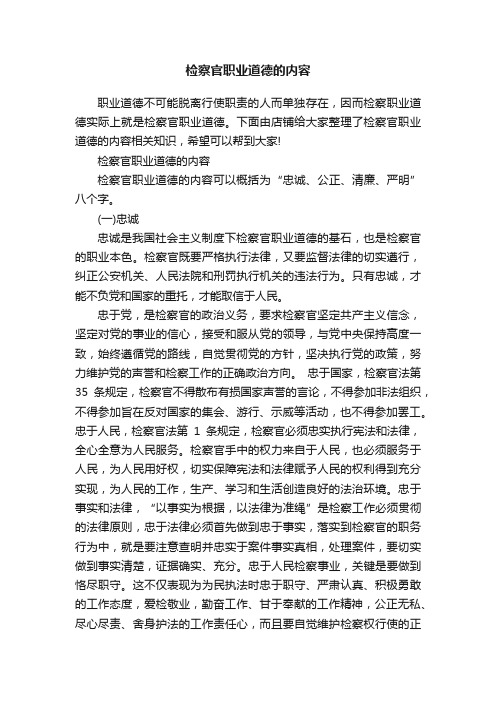 检察官职业道德的内容

职业道德不可能脱离行使职责的人而单独存在，因而检察职业道德实际上就是检察官职业道德。下面由店铺给大家整理了检察官职业道德的内容相关知识，希望可以帮到大家!

检察官职业道德的内容

检察官职业道德的内容可以概括为“忠诚、公正、清廉、严明”八个字。

(一)忠诚

忠诚是我国社会主义制度下检察官职业道德的基石，也是检察官的职业本色。检察官既要严格执行法律，又要监督法律的切实遵行，纠正公安机关、人民法院和刑罚执行机关的违法行为。只有忠诚，才能不负党和国家的重托，才能取信于人民。

忠于党，是检察官的政治义务，要求检察官坚定共产主义信念，坚定对党的事业的信心，接受和服从党的领导，与党中央保持高度一致，始终遵循党的路线，自觉贯彻党的方针，坚决执行党的政策，努力维护党的声誉和检察工作的正确政治方向。 忠于国家，检察官法第 35 条规定，检察官不得散布有损国家声誉的言论，不得参加非法组织，不得参加旨在反对国家的集会、游行、示威等活动，也不得参加罢工。忠于人民，检察官法第 1 条规定，检察官必须忠实执行宪法和法律，全心全意为人民服务。检察官手中的权力来自于人民，也必须服务于人民，为人民用好权，切实保障宪法和法律赋予人民的权利得到充分实现，为人民的工作，生产、学习和生活创造良好的法治环境。忠于事实和法律，“以事实为根据，以法律为准绳”是检察工作必须贯彻的法律原则，忠于法律必须首先做到忠于事实，落实到检察官的职务行为中，就是要注意查明并忠实于案件事实真相，处理案件，要切实做到事实清楚，证据确实、充分。忠于人民检察事业，关键是要做到恪尽职守。这不仅表现为为民执法时忠于职守、严肃认真、积极勇敢的工作态度，爱检敬业，勤奋工作、甘于奉献的工作精神，公正无私、尽心尽责、舍身护法的工作责任心，而且要自觉维护检察权行使的正